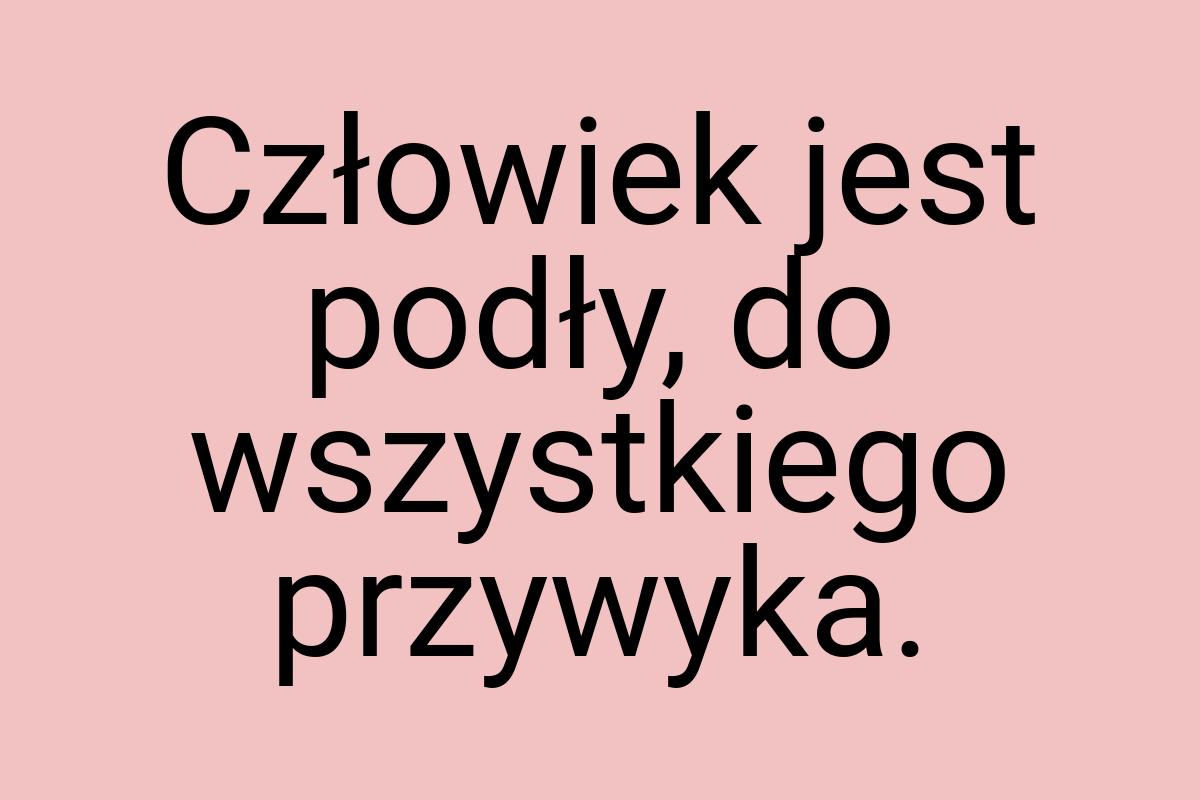 Człowiek jest podły, do wszystkiego przywyka.